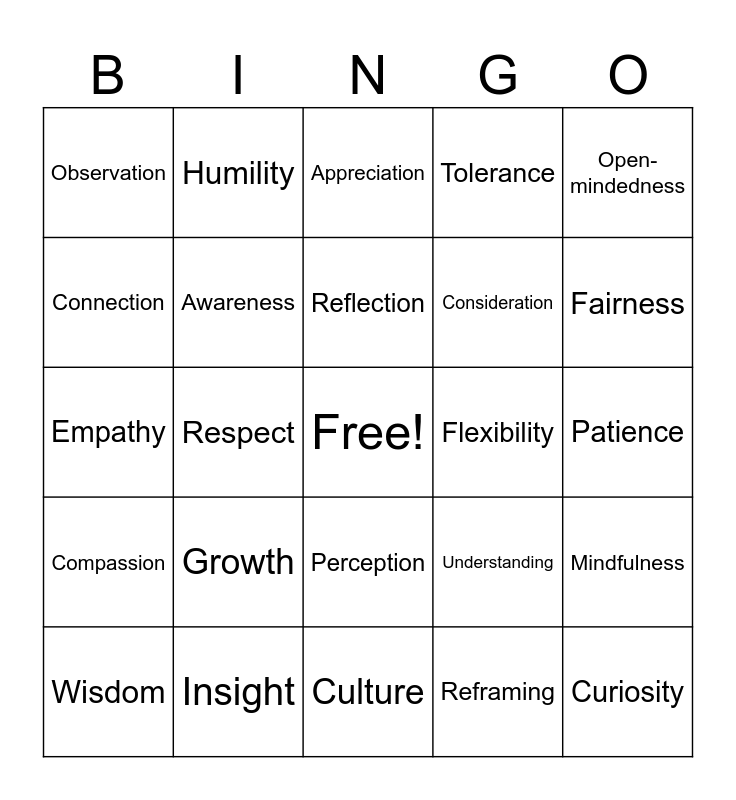 | B | I | N | G | O |
|---|---|---|---|---|
| Observation | Humility | Appreciation | Tolerance | Open-mindedness |
| Connection | Awareness | Reflection | Consideration | Fairness |
| Empathy | Respect | Free! | Flexibility | Patience |
| Compassion | Growth | Perception | Understanding | Mindfulness |
| Wisdom | Insight | Culture | Reframing | Curiosity |